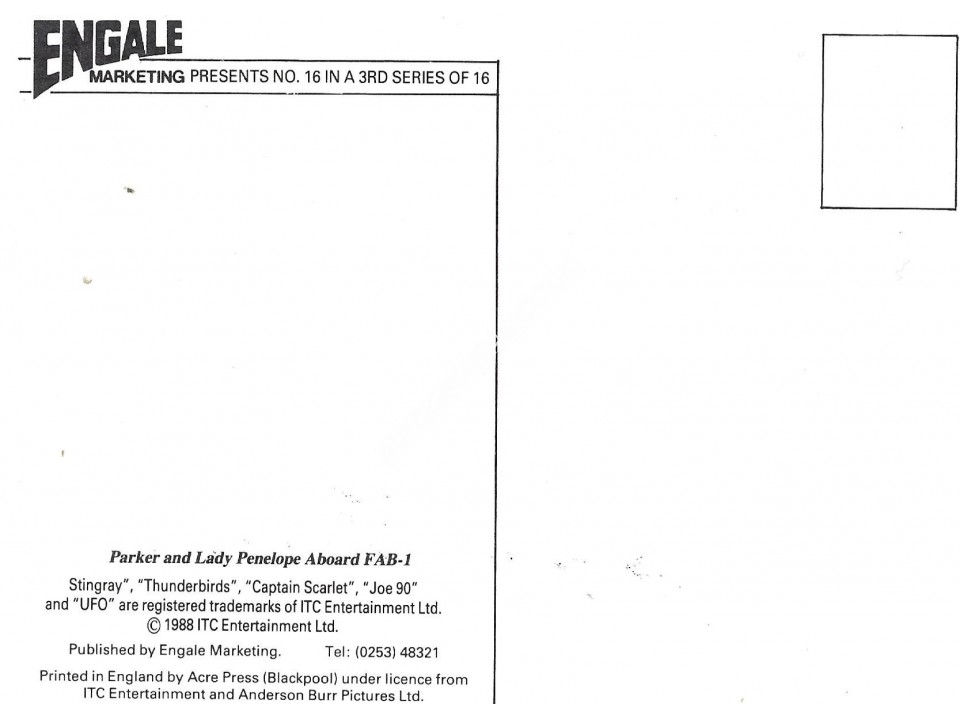 ENGALE
MARKETING PRESENTS NO. 16 IN A 3RD SERIES OF 16

Parker and Lady Penelope Aboard FAB-1

Stingray", "Thunderbirds", "Captain Scarlet", "Joe 90" and "UFO" are registered trademarks of ITC Entertainment Ltd.
© 1988 ITC Entertainment Ltd.

Published by Engale Marketing. Tel: (0253) 48321

Printed in England by Acre Press (Blackpool) under licence from ITC Entertainment and Anderson Burr Pictures Ltd.